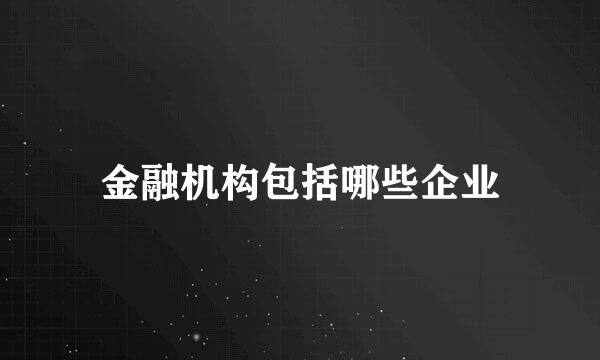 金融机构包括哪些企业